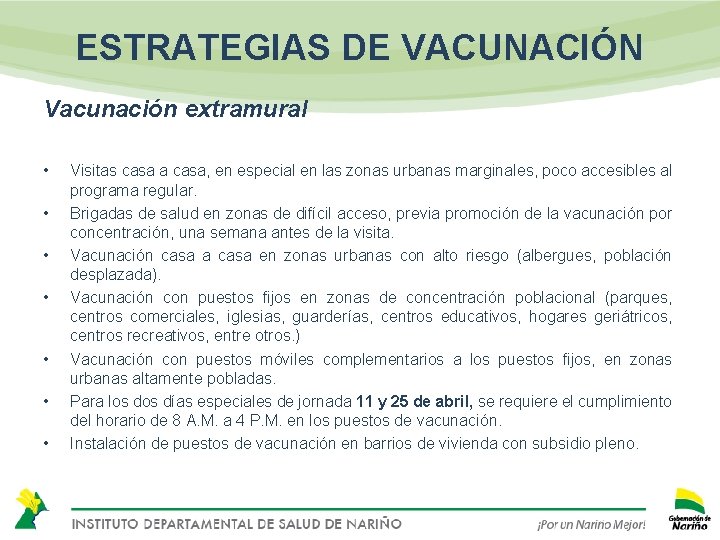 ESTRATEGIAS DE VACUNACIÓN

Vacunación extramural

• Visitas casa a casa, en especial en las zonas urbanas marginales, poco accesibles al programa regular.
• Brigadas de salud en zonas de difícil acceso, previa promoción de la vacunación por concentración, una semana antes de la visita.
• Vacunación casa a casa en zonas urbanas con alto riesgo (albergues, población desplazada).
• Vacunación con puestos fijos en zonas de concentración poblacional (parques, centros comerciales, iglesias, guarderías, centros educativos, hogares geriátricos, centros recreativos, entre otros.)
• Vacunación con puestos móviles complementarios a los puestos fijos, en zonas urbanas altamente pobladas.
• Para los dos días especiales de jornada 11 y 25 de abril, se requiere el cumplimiento del horario de 8 A.M. a 4 P.M. en los puestos de vacunación.
• Instalación de puestos de vacunación en barrios de vivienda con subsidio pleno.

INSTITUTO DEPARTAMENTAL DE SALUD DE NARIÑO

¡Por un Nariño Mejor!

Gobernación de Nariño